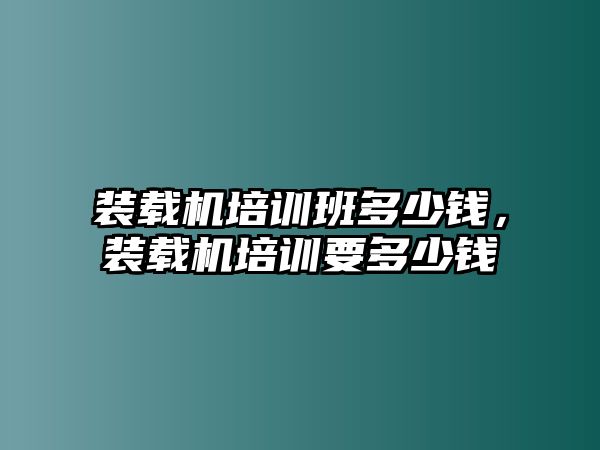 装载机培训班多少钱，装载机培训要多少钱